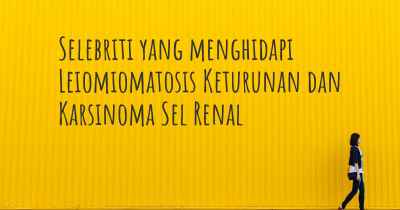 Selebriti yang menghidapi Leiomiomatosis Keturunan dan Karsinoma Sel Renal